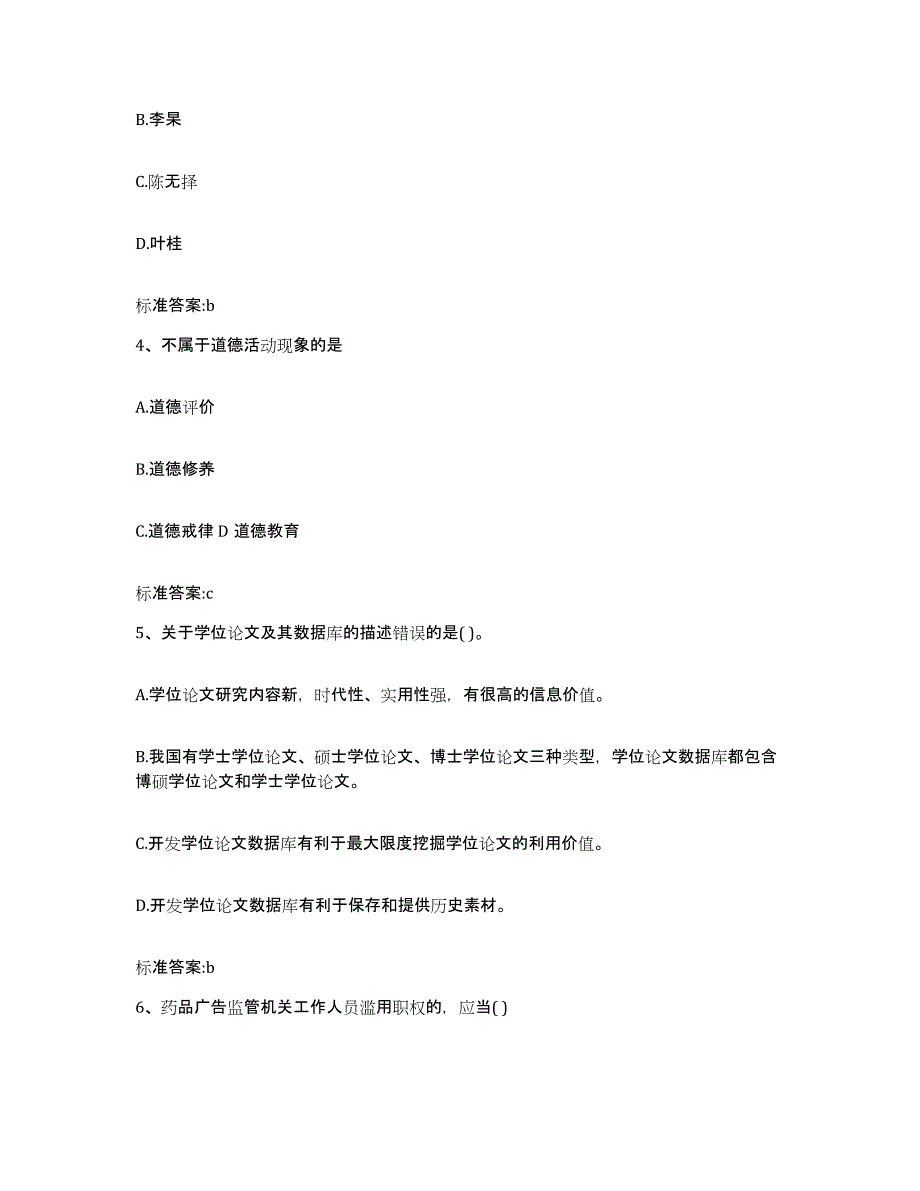 B.李杲

C.陈无择

D.叶桂

标准答案:b

4、不属于道德活动现象的是

A.道德评价

B.道德修养

C.道德戒律 D 道德教育

标准答案:c

5、关于学位论文及其数据库的描述错误的是( )。

A.学位论文研究内容新，时代性、实用性强，有很高的信息价值。

B.我国有学士学位论文、硕士学位论文、博士学位论文三种类型，学位论文数据库都包含博硕学位论文和学士学位论文。

C.开发学位论文数据库有利于最大限度挖掘学位论文的利用价值。

D.开发学位论文数据库有利于保存和提供历史素材。

标准答案:b

6、药品广告监管机关工作人员滥用职权的，应当( )